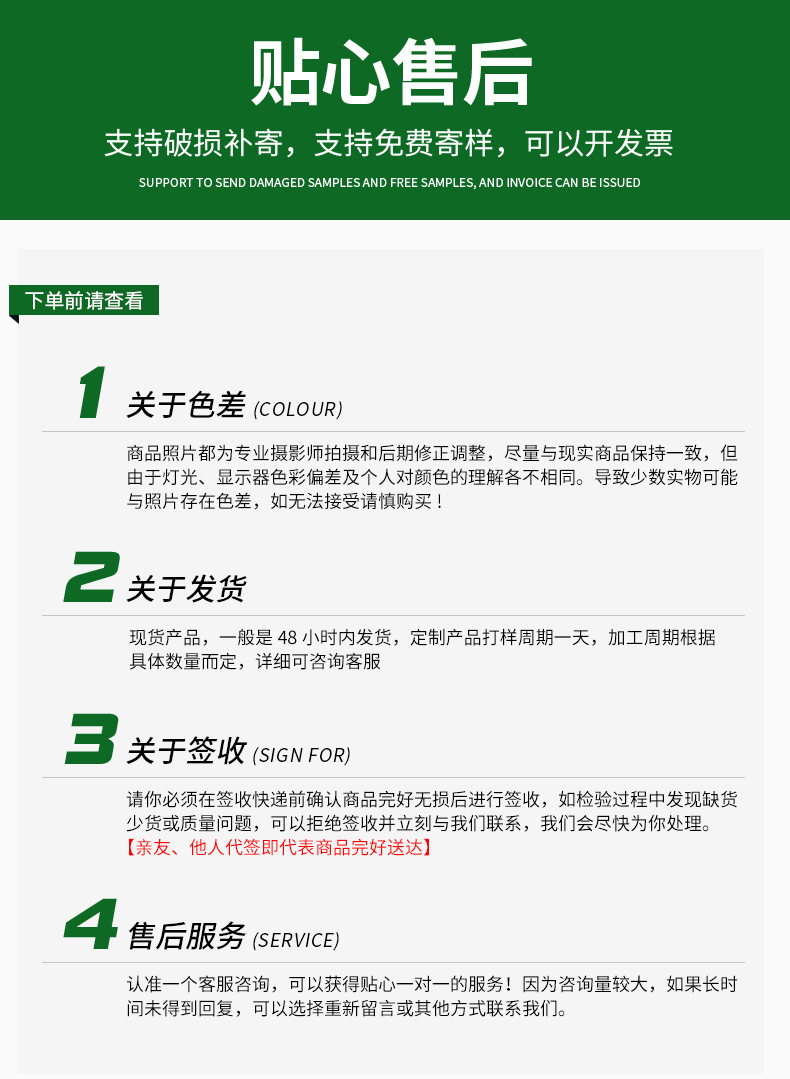 贴心售后

支持破损补寄，支持免费寄样，可以开发票

SUPPORT TO SEND DAMAGED SAMPLES AND FREE SAMPLES, AND INVOICE CAN BE ISSUED

下单前请查看

1 关于色差 (COLOUR)

商品照片都为专业摄影师拍摄和后期修正调整，尽量与现实商品保持一致，但由于灯光、显示器色彩偏差及个人对颜色的理解各不相同。导致少数实物可能与照片存在色差，如无法接受请慎购买！

2 关于发货

现货产品，一般是48小时内发货，定制产品打样周期一天，加工周期根据具体数量而定，详细可咨询客服

3 关于签收 (SIGN FOR)

请你必须在签收快递前确认商品完好无损后进行签收，如检验过程中发现缺货少货或质量问题，可以拒绝签收并立刻与我们联系，我们会尽快为你处理。

【亲友、他人代签即代表商品完好送达】

4 售后服务 (SERVICE)

认准一个客服咨询，可以获得贴心一对一的服务！因为咨询量较大，如果长时间未得到回复，可以选择重新留言或其他方式联系我们。